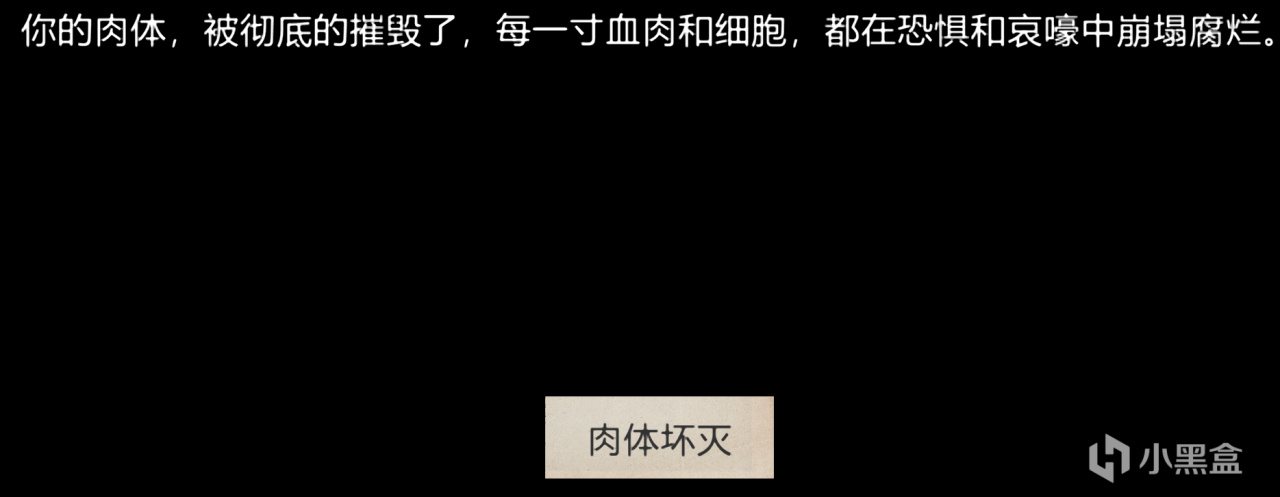 你的肉体，被彻底的摧毁了，每一寸血肉和细胞，都在恐惧和哀嚎中崩塌腐烂。

肉体坏灭

小黑盒